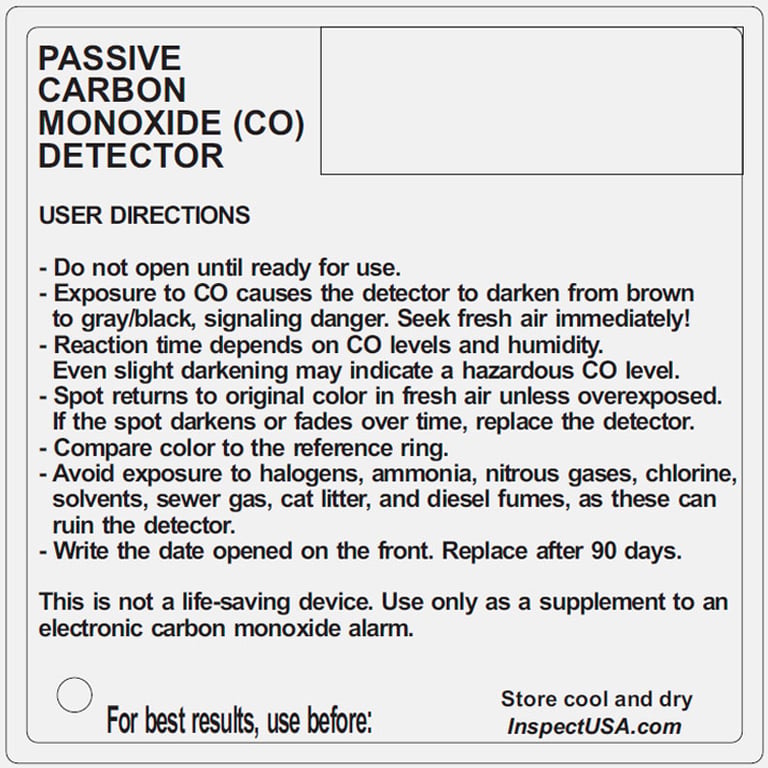 PASSIVE
CARBON
MONOXIDE (CO)
DETECTOR

USER DIRECTIONS

- Do not open until ready for use.
- Exposure to CO causes the detector to darken from brown to gray/black, signaling danger. Seek fresh air immediately!
- Reaction time depends on CO levels and humidity. Even slight darkening may indicate a hazardous CO level.
- Spot returns to original color in fresh air unless overexposed. If the spot darkens or fades over time, replace the detector.
- Compare color to the reference ring.
- Avoid exposure to halogens, ammonia, nitrous gases, chlorine, solvents, sewer gas, cat litter, and diesel fumes, as these can ruin the detector.
- Write the date opened on the front. Replace after 90 days.

This is not a life-saving device. Use only as a supplement to an electronic carbon monoxide alarm.

For best results, use before:

Store cool and dry
InspectUSA.com